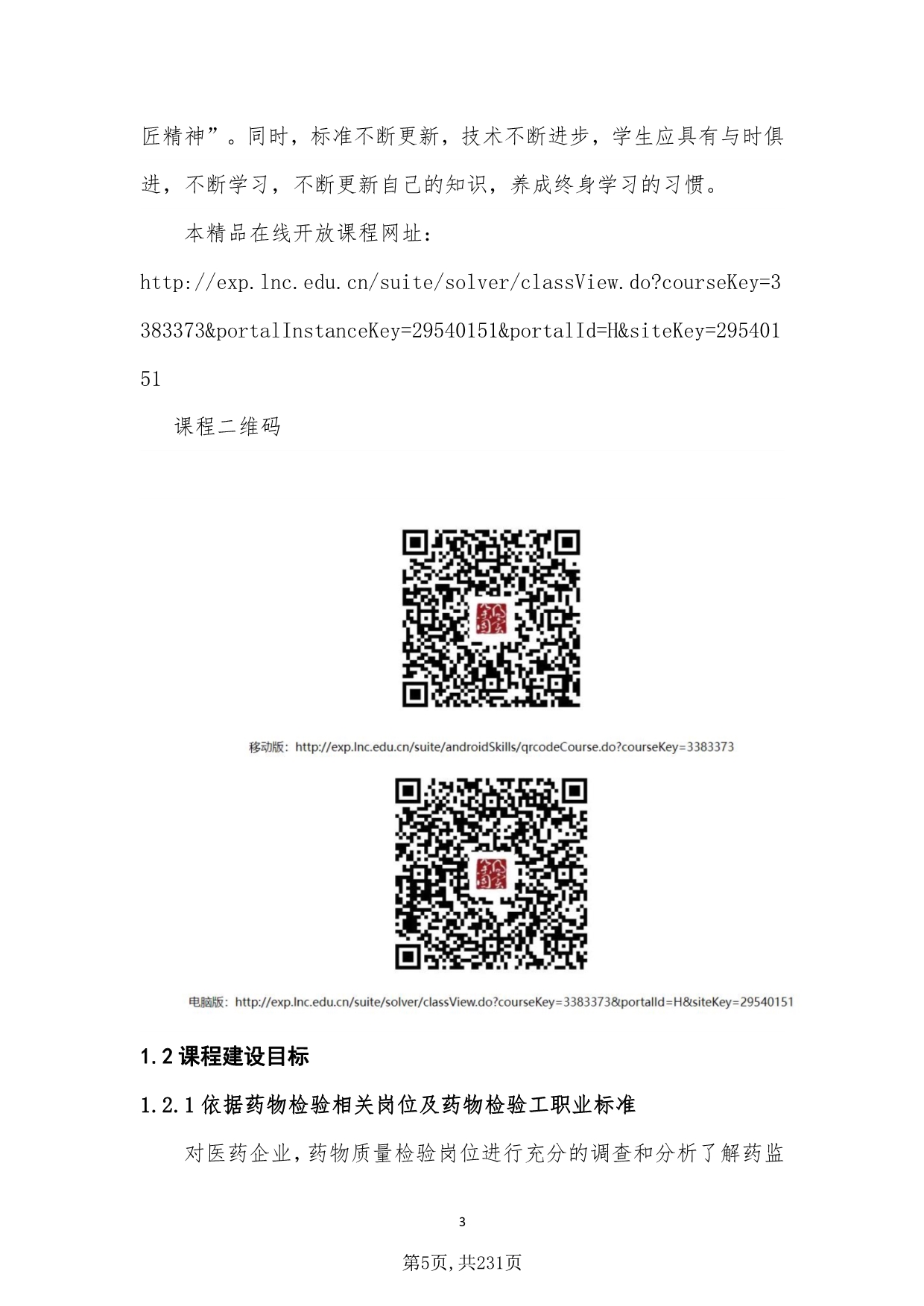 匠精神”。同时，标准不断更新，技术不断进步，学生应具有与时俱进，不断学习，不断更新自己的知识，养成终身学习的习惯。

本精品在线开放课程网址：
http://exp.lnc.edu.cn/suite/solver/classView.do?courseKey=3383373&portalInstanceKey=29540151&portalId=H&siteKey=29540151

课程二维码

移动版：http://exp.lnc.edu.cn/suite/androidSkills/qrcodeCourse.do?courseKey=3383373

电脑版：http://exp.lnc.edu.cn/suite/solver/classView.do?courseKey=3383373&portalId=H&siteKey=29540151

1.2 课程建设目标

1.2.1 依据药物检验相关岗位及药物检验工职业标准

对医药企业，药物质量检验岗位进行充分的调查和分析了解药监

3

第5页，共231页